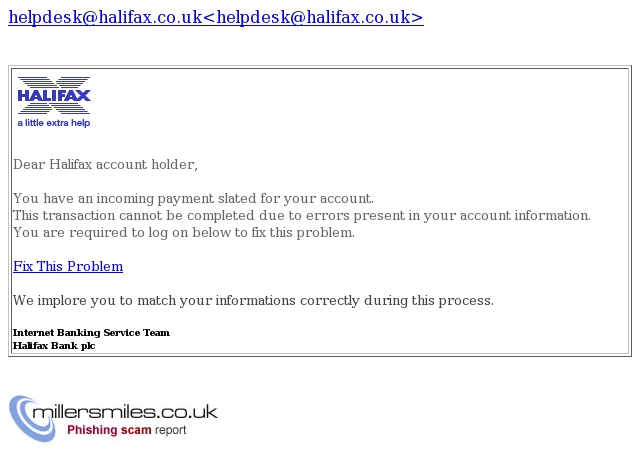 helpdesk@halifax.co.uk<helpdesk@halifax.co.uk>

HALIFAX
a little extra help

Dear Halifax account holder,

You have an incoming payment slated for your account.
This transaction cannot be completed due to errors present in your account information.
You are required to log on below to fix this problem.

Fix This Problem

We implore you to match your informations correctly during this process.

Internet Banking Service Team
Halifax Bank plc

millersmiles.co.uk
Phishing scam report